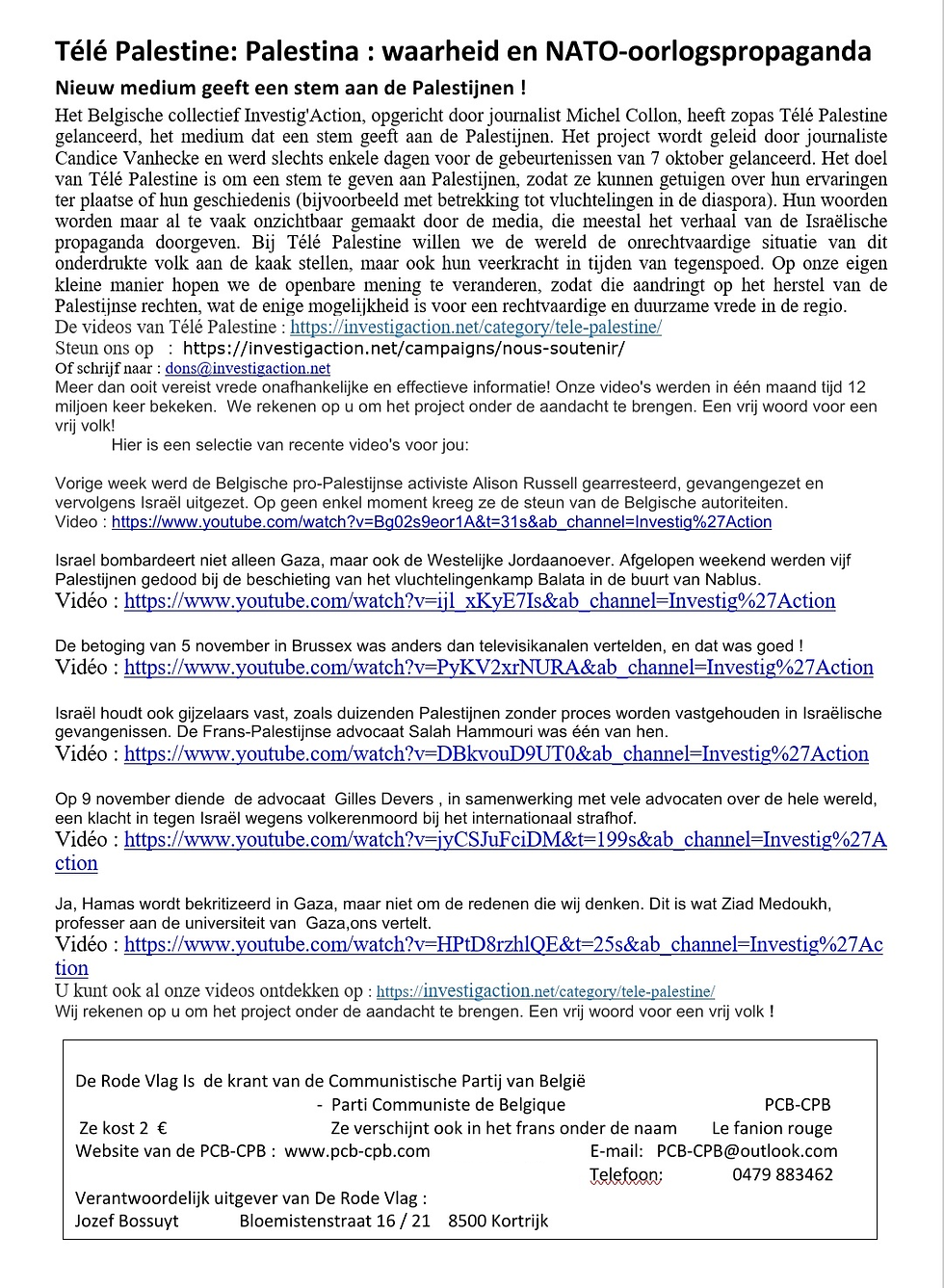 Télé Palestine: Palestina : waarheid en NATO-oorlogspropaganda

Nieuw medium geeft een stem aan de Palestijnen !

Het Belgische collectief Investig'Action, opgericht door journalist Michel Collon, heeft zopas Télé Palestine gelanceerd, het medium dat een stem geeft aan de Palestijnen. Het project wordt geleid door journaliste Candice Vanhecke en werd slechts enkele dagen voor de gebeurtenissen van 7 oktober gelanceerd. Het doel van Télé Palestine is om een stem te geven aan Palestijnen, zodat ze kunnen getuigen over hun ervaringen ter plaatse of hun geschiedenis (bijvoorbeeld met betrekking tot vluchtelingen in de diaspora). Hun woorden worden maar al te vaak onzichtbaar gemaakt door de media, die meestal het verhaal van de Israëlische propaganda doorgeven. Bij Télé Palestine willen we de wereld de onrechtvaardige situatie van dit onderdrukte volk aan de kaak stellen, maar ook hun veerkracht in tijden van tegenspoed. Op onze eigen kleine manier hopen we de openbare mening te veranderen, zodat die aandringt op het herstel van de Palestijnse rechten, wat de enige mogelijkheid is voor een rechtvaardige en duurzame vrede in de regio.
De videos van Télé Palestine : https://investigaction.net/category/tele-palestine/
Steun ons op : https://investigaction.net/campaigns/nous-soutenir/
Of schrijf naar : dons@investigaction.net
Meer dan ooit vereist vrede onafhankelijke en effectieve informatie! Onze video's werden in één maand tijd 12 miljoen keer bekeken. We rekenen op u om het project onder de aandacht te brengen. Een vrij woord voor een vrij volk!
Hier is een selectie van recente video's voor jou:

Vorige week werd de Belgische pro-Palestijnse activiste Alison Russell gearresteerd, gevangengezet en vervolgens Israël uitgezet. Op geen enkel moment kreeg ze de steun van de Belgische autoriteiten.
Video : https://www.youtube.com/watch?v=Bg02s9eor1A&t=31s&ab_channel=Investig%27Action

Israel bombardeert niet alleen Gaza, maar ook de Westelijke Jordaanoever. Afgelopen weekend werden vijf Palestijnen gedood bij de beschieting van het vluchtelingenkamp Balata in de buurt van Nablus.
Vidéo : https://www.youtube.com/watch?v=ijl_xKyE7Is&ab_channel=Investig%27Action

De betoging van 5 november in Brussex was anders dan televisikanalen vertelden, en dat was goed !
Vidéo : https://www.youtube.com/watch?v=PyKV2xrNURA&ab_channel=Investig%27Action

Israël houdt ook gijzelaars vast, zoals duizenden Palestijnen zonder proces worden vastgehouden in Israëlische gevangenissen. De Frans-Palestijnse advocaat Salah Hammouri was één van hen.
Vidéo : https://www.youtube.com/watch?v=DBkvouD9UT0&ab_channel=Investig%27Action

Op 9 november diende de advocaat Gilles Devers , in samenwerking met vele advocaten over de hele wereld, een klacht in tegen Israël wegens volkerenmoord bij het internationaal strafhof.
Vidéo : https://www.youtube.com/watch?v=jyCSJuFciDM&t=199s&ab_channel=Investig%27Action

Ja, Hamas wordt bekritizeerd in Gaza, maar niet om de redenen die wij denken. Dit is wat Ziad Medoukh, professer aan de universiteit van Gaza,ons vertelt.
Vidéo : https://www.youtube.com/watch?v=HPtD8rzhlQE&t=25s&ab_channel=Investig%27Action
U kunt ook al onze videos ontdekken op : https://investigaction.net/category/tele-palestine/
Wij rekenen op u om het project onder de aandacht te brengen. Een vrij woord voor een vrij volk !

De Rode Vlag Is de krant van de Communistische Partij van België - Parti Communiste de Belgique PCB-CPB
Ze kost 2 € Ze verschijnt ook in het frans onder de naam Le fanion rouge
Website van de PCB-CPB : www.pcb-cpb.com E-mail: PCB-CPB@outlook.com
Telefoon: 0479 883462
Verantwoordelijk uitgever van De Rode Vlag :
Jozef Bossuyt Bloemistenstraat 16 / 21 8500 Kortrijk